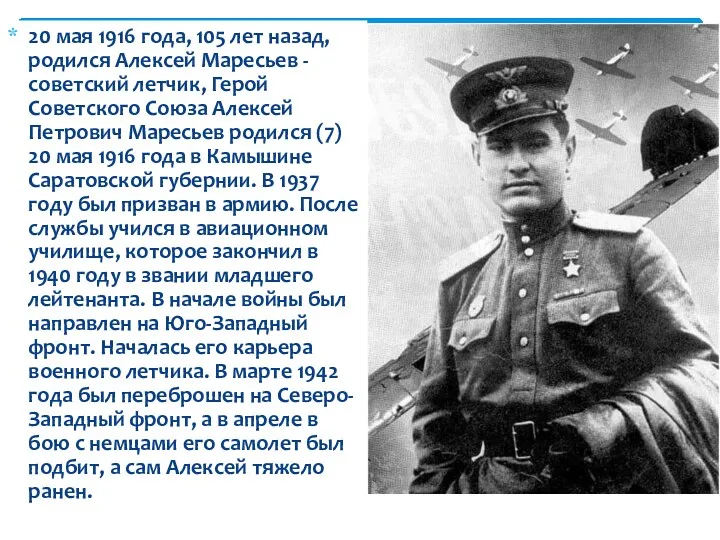 * 20 мая 1916 года, 105 лет назад, родился Алексей Маресьев - советский летчик, Герой Советского Союза Алексей Петрович Маресьев родился (7) 20 мая 1916 года в Камышине Саратовской губернии. В 1937 году был призван в армию. После службы учился в авиационном училище, которое закончил в 1940 году в звании младшего лейтенанта. В начале войны был направлен на Юго-Западный фронт. Началась его карьера военного летчика. В марте 1942 года был переброшен на Северо-Западный фронт, а в апреле в бою с немцами его самолет был подбит, а сам Алексей тяжело ранен.